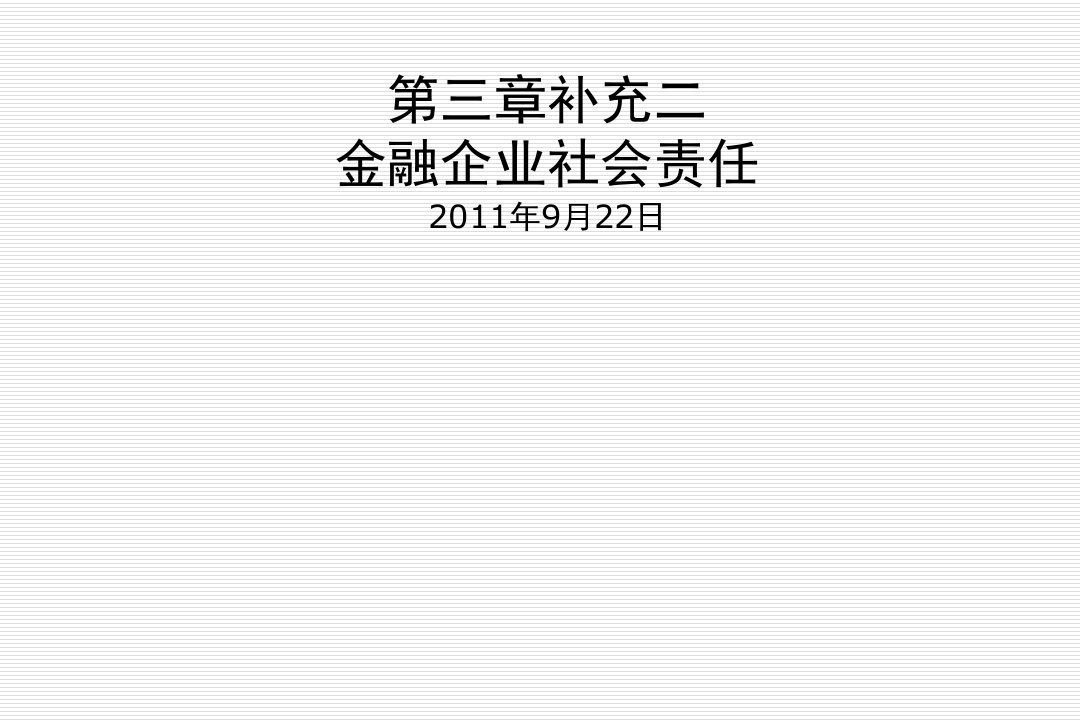 第三章补充二
金融企业社会责任
2011年9月22日